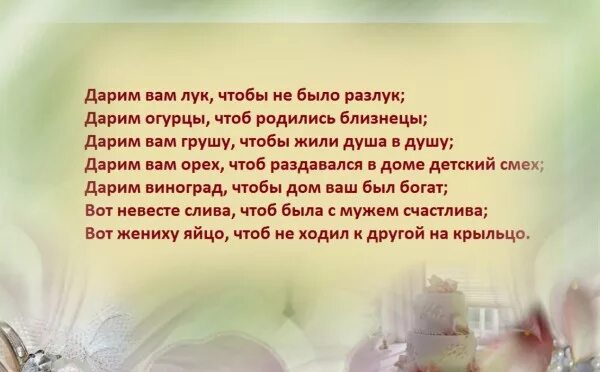 Дарим вам лук, чтобы не было разлук;
Дарим огурцы, чтоб родились близнецы;
Дарим вам грушу, чтобы жили душа в душу;
Дарим вам орех, чтоб раздавался в доме детский смех;
Дарим виноград, чтобы дом ваш был богат;
Вот невесте слива, чтоб была с мужем счастлива;
Вот жениху яйцо, чтоб не ходил к другой на крыльцо.